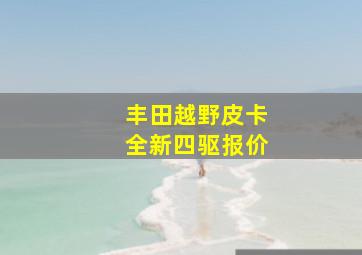 丰田越野皮卡
全新四驱报价